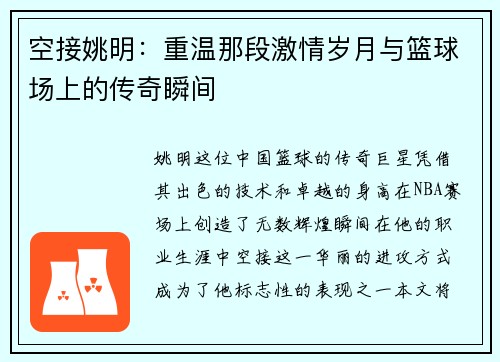 空接姚明：重温那段激情岁月与篮球场上的传奇瞬间

姚明这位中国篮球的传奇巨星凭借其出色的技术和卓越的身高在NBA赛场上创造了无数辉煌瞬间在他的职业生涯中空接这一华丽的进攻方式成为了他标志性的表现之一本文将